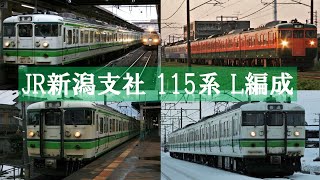 JR新潟支社 115系 L編成